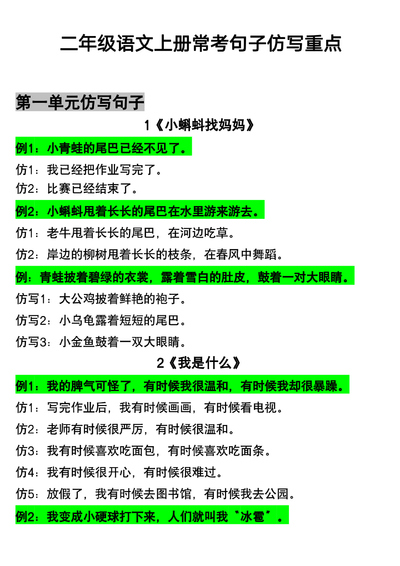 二年级语文上册常考句子仿写重点

第一单元仿写句子

1《小蝌蚪找妈妈》

例1：小青蛙的尾巴已经不见了。

仿1：我已经把作业写完了。

仿2：比赛已经结束了。

例2：小蝌蚪甩着长长的尾巴在水里游来游去。

仿1：老牛甩着长长的尾巴，在河边吃草。

仿2：岸边的柳树甩着长长的枝条，在春风中舞蹈。

例：青蛙披着碧绿的衣裳，露着雪白的肚皮，鼓着一对大眼睛。

仿写1：大公鸡披着鲜艳的袍子。

仿写2：小乌龟露着短短的尾巴。

仿写3：小金鱼鼓着一双大眼睛。

2《我是什么》

例1：我的脾气可怪了，有时候我很温和，有时候我却很暴躁。

仿1：写完作业后，我有时候画画，有时候看电视。

仿2：老师有时候很严厉，有时候很温和。

仿3：我有时候喜欢吃面包，有时候喜欢吃面条。

仿4：我有时候很开心，有时候很难过。

仿5：放假了，我有时候去图书馆，有时候我去公园。

例2：我变成小硬球打下来，人们就叫我“冰雹”。